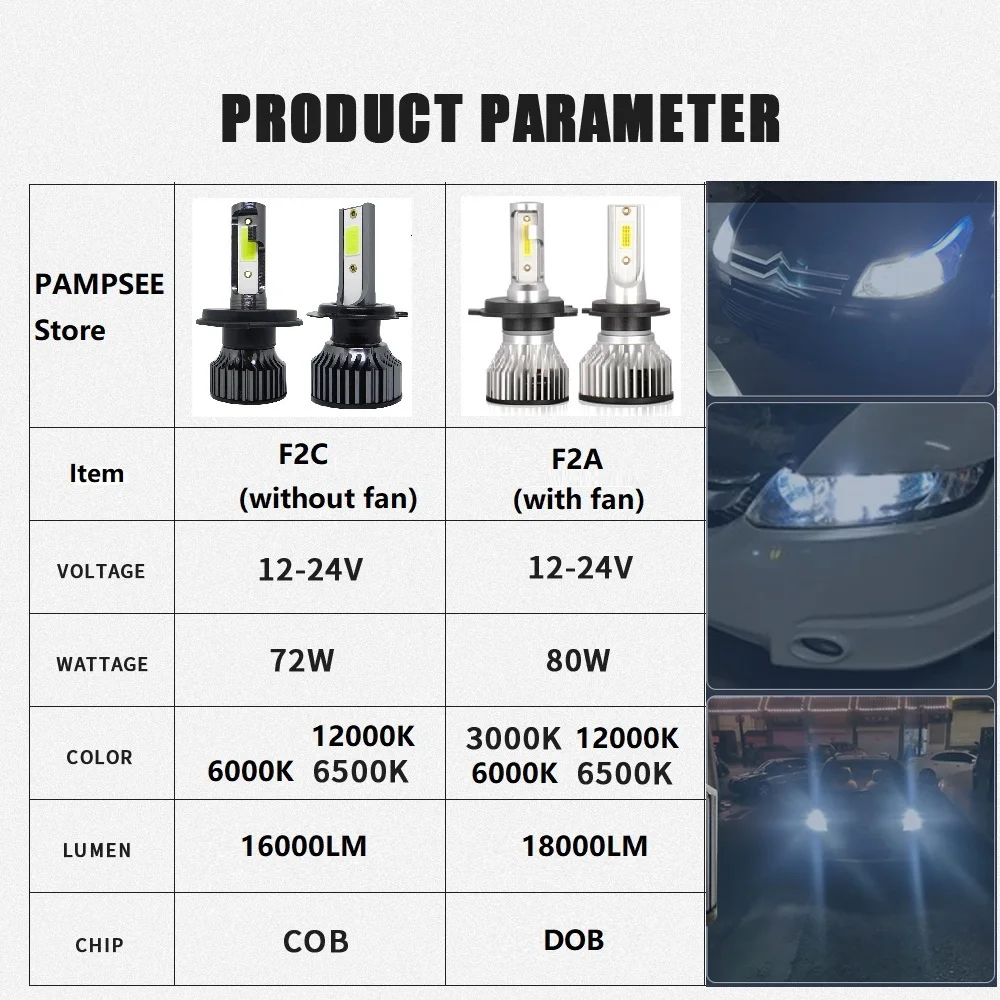 PRODUCT PARAMETER

| PAMPSEE Store | | |
|---|---|---|
| Item | F2C (without fan) | F2A (with fan) |
| VOLTAGE | 12-24V | 12-24V |
| WATTAGE | 72W | 80W |
| COLOR | 12000K 6000K 6500K | 3000K 12000K 6000K 6500K |
| LUMEN | 16000LM | 18000LM |
| CHIP | COB | DOB |